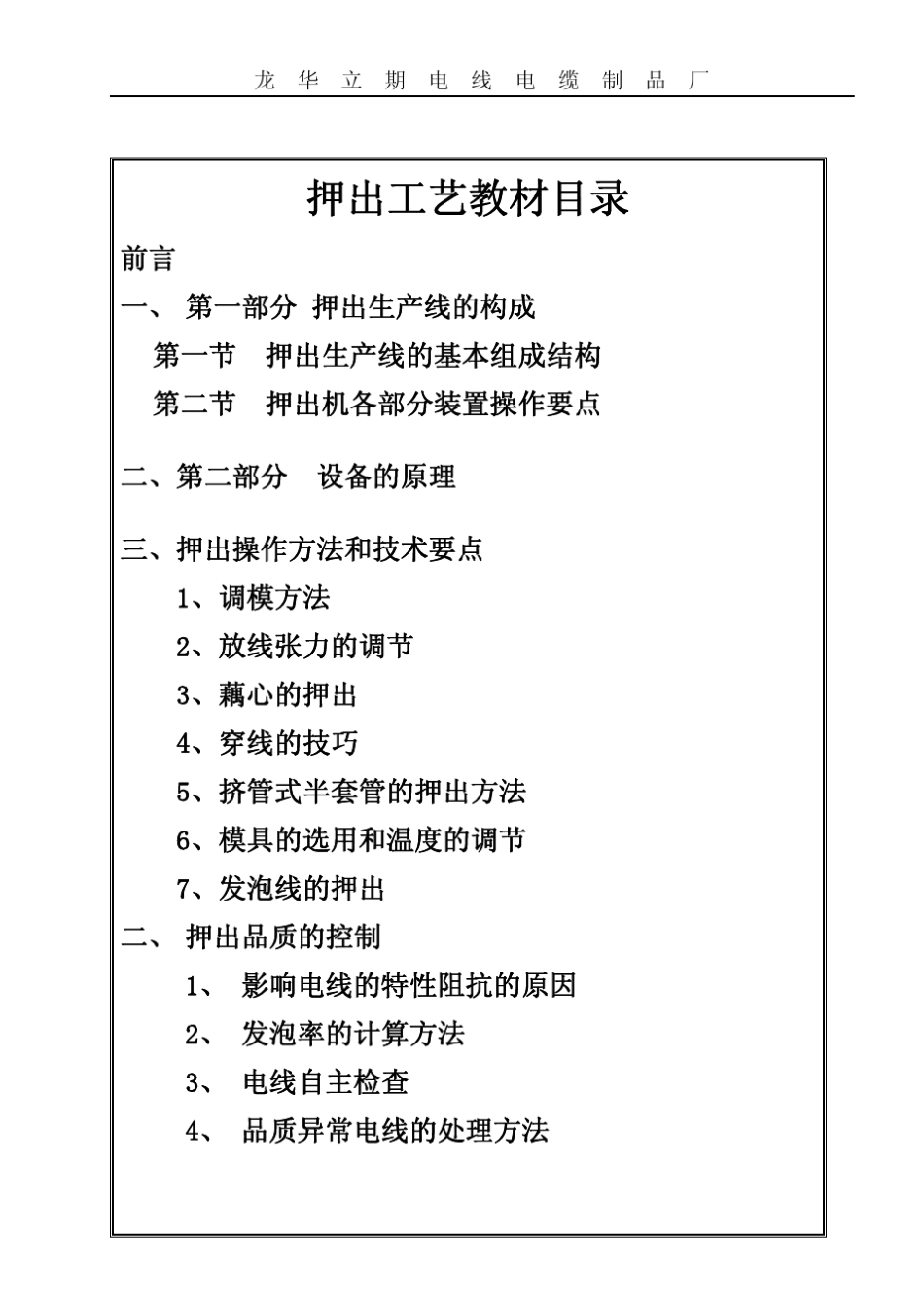 龙 华 立 期 电 线 电 缆 制 品 厂

押出工艺教材目录

前言

一、 第一部分 押出生产线的构成

第一节 押出生产线的基本组成结构

第二节 押出机各部分装置操作要点

二、第二部分 设备的原理

三、押出操作方法和技术要点

1、调模方法

2、放线张力的调节

3、藕心的押出

4、穿线的技巧

5、挤管式半套管的押出方法

6、模具的选用和温度的调节

7、发泡线的押出

二、 押出品质的控制

1、 影响电线的特性阻抗的原因

2、 发泡率的计算方法

3、 电线自主检查

4、 品质异常电线的处理方法